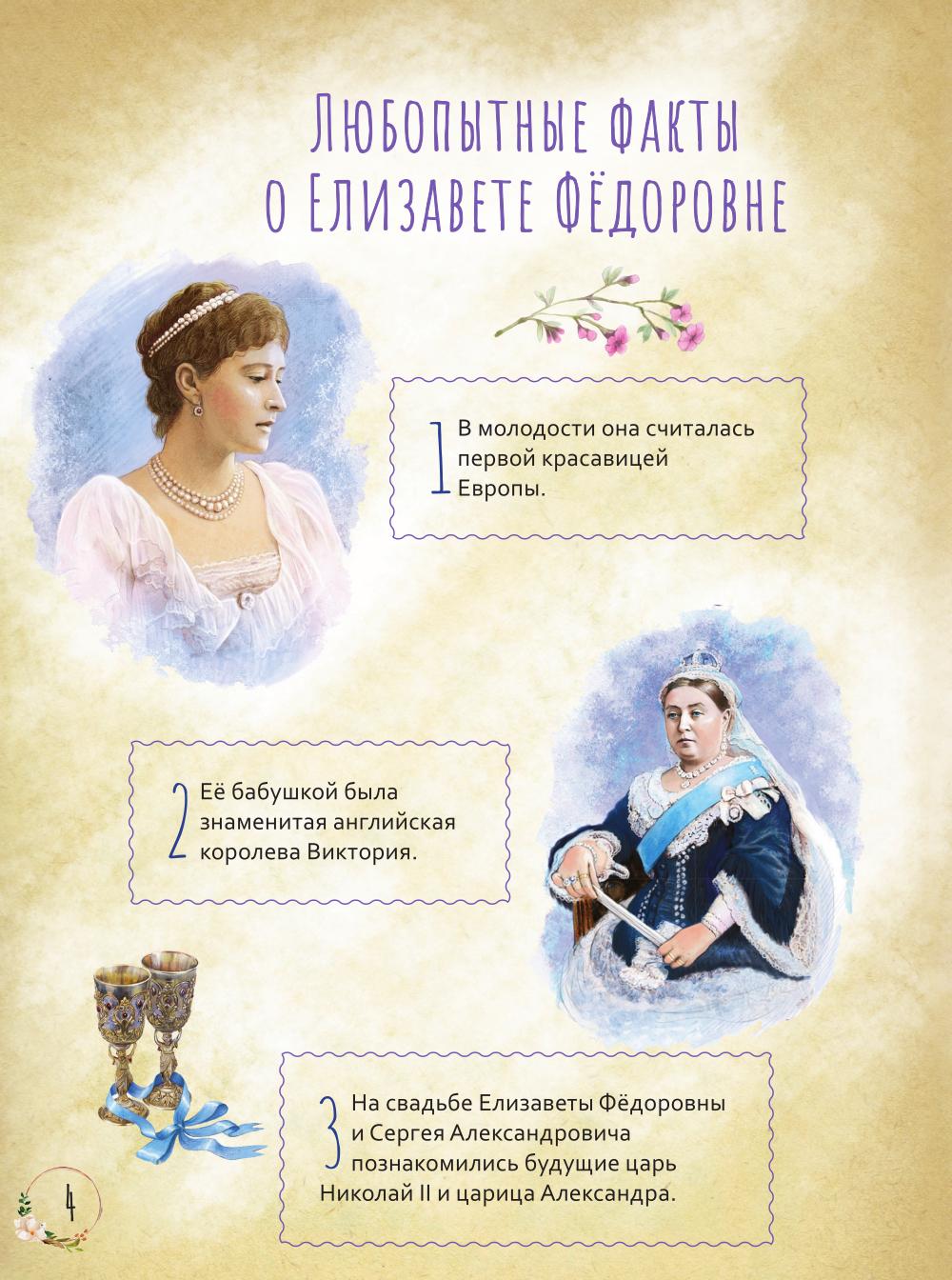 Любопытные факты о Елизавете Фёдоровне

1 В молодости она считалась первой красавицей Европы.

2 Её бабушкой была знаменитая английская королева Виктория.

3 На свадьбе Елизаветы Фёдоровны и Сергея Александровича познакомились будущие царь Николай II и царица Александра.

4